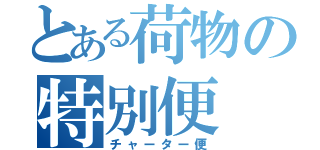 とある荷物の特別便
チャーター便